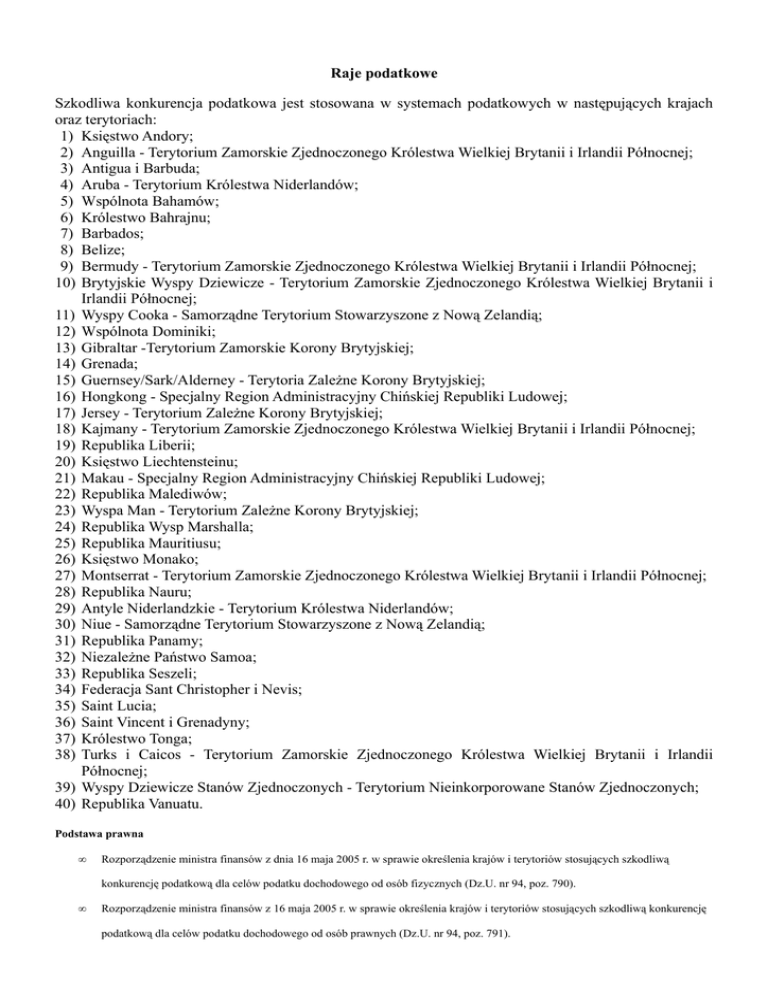 Raje podatkowe

Szkodliwa konkurencja podatkowa jest stosowana w systemach podatkowych w następujących krajach oraz terytoriach:
1) Księstwo Andory;
2) Anguilla - Terytorium Zamorskie Zjednoczonego Królestwa Wielkiej Brytanii i Irlandii Północnej;
3) Antigua i Barbuda;
4) Aruba - Terytorium Królestwa Niderlandów;
5) Wspólnota Bahamów;
6) Królestwo Bahrajnu;
7) Barbados;
8) Belize;
9) Bermudy - Terytorium Zamorskie Zjednoczonego Królestwa Wielkiej Brytanii i Irlandii Północnej;
10) Brytyjskie Wyspy Dziewicze - Terytorium Zamorskie Zjednoczonego Królestwa Wielkiej Brytanii i Irlandii Północnej;
11) Wyspy Cooka - Samorządne Terytorium Stowarzyszone z Nową Zelandią;
12) Wspólnota Dominiki;
13) Gibraltar -Terytorium Zamorskie Korony Brytyjskiej;
14) Grenada;
15) Guernsey/Sark/Alderney - Terytoria Zależne Korony Brytyjskiej;
16) Hongkong - Specjalny Region Administracyjny Chińskiej Republiki Ludowej;
17) Jersey - Terytorium Zależne Korony Brytyjskiej;
18) Kajmany - Terytorium Zamorskie Zjednoczonego Królestwa Wielkiej Brytanii i Irlandii Północnej;
19) Republika Liberii;
20) Księstwo Liechtensteinu;
21) Makau - Specjalny Region Administracyjny Chińskiej Republiki Ludowej;
22) Republika Malediwów;
23) Wyspa Man - Terytorium Zależne Korony Brytyjskiej;
24) Republika Wysp Marshalla;
25) Republika Mauritiusu;
26) Księstwo Monako;
27) Montserrat - Terytorium Zamorskie Zjednoczonego Królestwa Wielkiej Brytanii i Irlandii Północnej;
28) Republika Nauru;
29) Antyle Niderlandzkie - Terytorium Królestwa Niderlandów;
30) Niue - Samorządne Terytorium Stowarzyszone z Nową Zelandią;
31) Republika Panamy;
32) Niezależne Państwo Samoa;
33) Republika Seszeli;
34) Federacja Sant Christopher i Nevis;
35) Saint Lucia;
36) Saint Vincent i Grenadyny;
37) Królestwo Tonga;
38) Turks i Caicos - Terytorium Zamorskie Zjednoczonego Królestwa Wielkiej Brytanii i Irlandii Północnej;
39) Wyspy Dziewicze Stanów Zjednoczonych - Terytorium Nieinkorporowane Stanów Zjednoczonych;
40) Republika Vanuatu.

Podstawa prawna

∞ Rozporządzenie ministra finansów z dnia 16 maja 2005 r. w sprawie określenia krajów i terytoriów stosujących szkodliwą konkurencję podatkową dla celów podatku dochodowego od osób fizycznych (Dz.U. nr 94, poz. 790).

∞ Rozporządzenie ministra finansów z 16 maja 2005 r. w sprawie określenia krajów i terytoriów stosujących szkodliwą konkurencję podatkową dla celów podatku dochodowego od osób prawnych (Dz.U. nr 94, poz. 791).